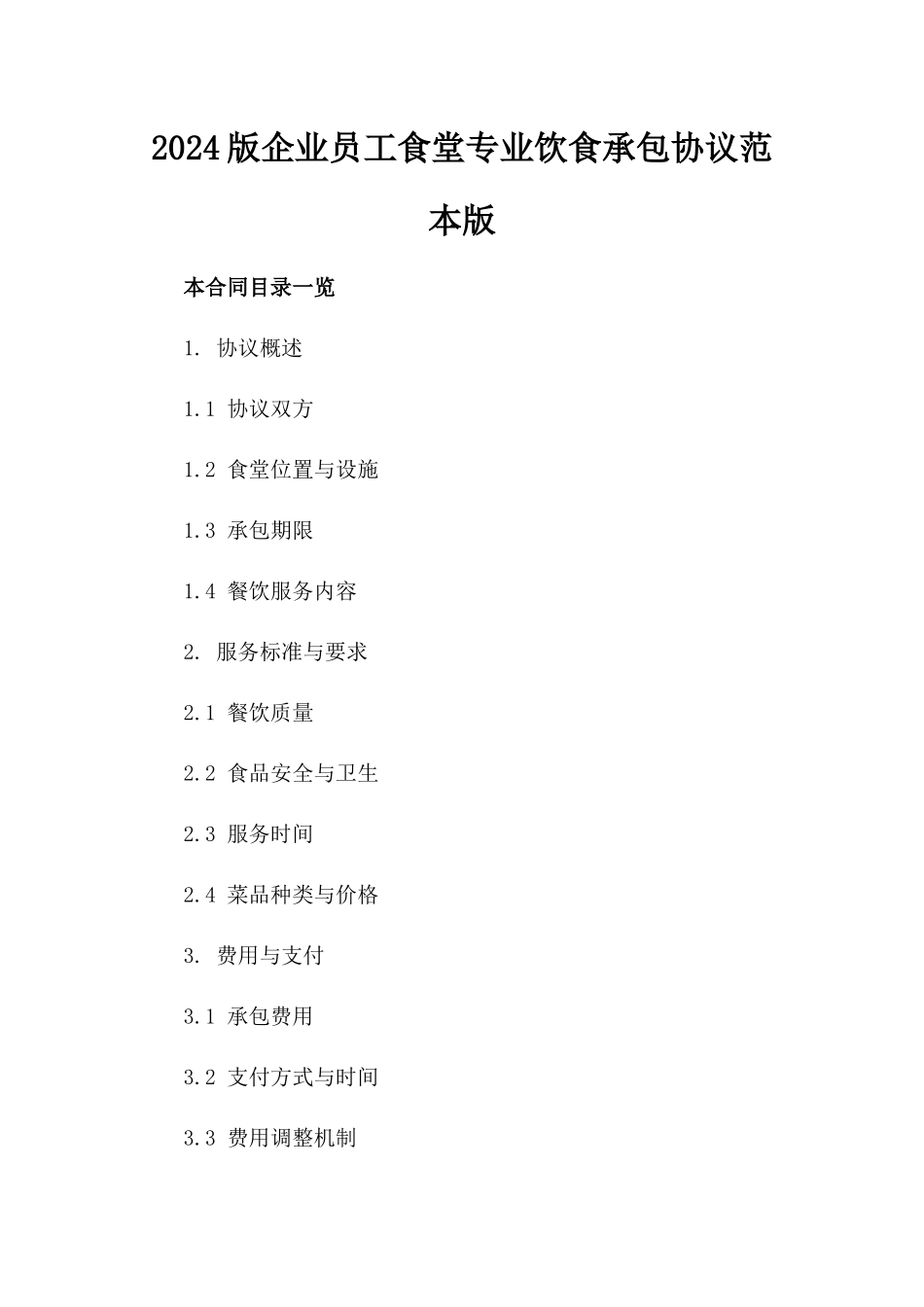 2024版企业员工食堂专业饮食承包协议范本版

本合同目录一览

1. 协议概述

1.1 协议双方

1.2 食堂位置与设施

1.3 承包期限

1.4 餐饮服务内容

2. 服务标准与要求

2.1 餐饮质量

2.2 食品安全与卫生

2.3 服务时间

2.4 菜品种类与价格

3. 费用与支付

3.1 承包费用

3.2 支付方式与时间

3.3 费用调整机制